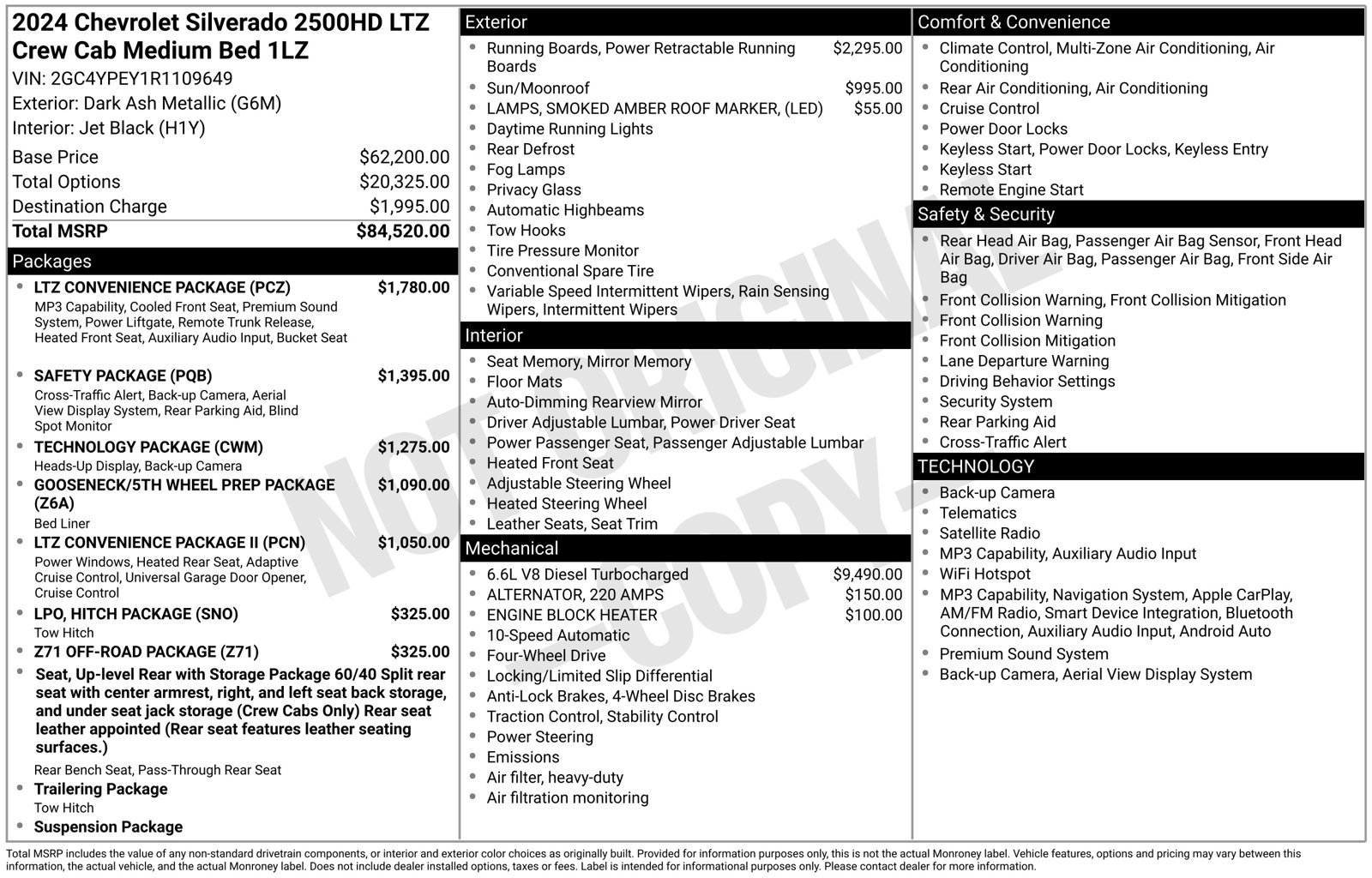 2024 Chevrolet Silverado 2500HD LTZ Crew Cab Medium Bed 1LZ
VIN: 2GC4YPEY1R1109649
Exterior: Dark Ash Metallic (G6M)
Interior: Jet Black (H1Y)

Base Price $62,200.00
Total Options $20,325.00
Destination Charge $1,995.00
Total MSRP $84,520.00

Packages
• LTZ CONVENIENCE PACKAGE (PCZ) $1,780.00
MP3 Capability, Cooled Front Seat, Premium Sound System, Power Liftgate, Remote Trunk Release, Heated Front Seat, Auxiliary Audio Input, Bucket Seat
• SAFETY PACKAGE (PQB) $1,395.00
Cross-Traffic Alert, Back-up Camera, Aerial View Display System, Rear Parking Aid, Blind Spot Monitor
• TECHNOLOGY PACKAGE (CWM) $1,275.00
Heads-Up Display, Back-up Camera
• GOOSENECK/5TH WHEEL PREP PACKAGE (Z6A) $1,090.00
Bed Liner
• LTZ CONVENIENCE PACKAGE II (PCN) $1,050.00
Power Windows, Heated Rear Seat, Adaptive Cruise Control, Universal Garage Door Opener, Cruise Control
• LPO, HITCH PACKAGE (SNO) $325.00
Tow Hitch
• Z71 OFF-ROAD PACKAGE (Z71) $325.00
• Seat, Up-level Rear with Storage Package 60/40 Split rear seat with center armrest, right, and left seat back storage, and under seat jack storage (Crew Cabs Only) Rear seat leather appointed (Rear seat features leather seating surfaces.)
Rear Bench Seat, Pass-Through Rear Seat
• Trailering Package
Tow Hitch
• Suspension Package

Exterior
• Running Boards, Power Retractable Running Boards $2,295.00
• Sun/Moonroof $995.00
• LAMPS, SMOKED AMBER ROOF MARKER, (LED) $55.00
• Daytime Running Lights
• Rear Defrost
• Fog Lamps
• Privacy Glass
• Automatic Highbeams
• Tow Hooks
• Tire Pressure Monitor
• Conventional Spare Tire
• Variable Speed Intermittent Wipers, Rain Sensing Wipers, Intermittent Wipers

Interior
• Seat Memory, Mirror Memory
• Floor Mats
• Auto-Dimming Rearview Mirror
• Driver Adjustable Lumbar, Power Driver Seat
• Power Passenger Seat, Passenger Adjustable Lumbar
• Heated Front Seat
• Adjustable Steering Wheel
• Heated Steering Wheel
• Leather Seats, Seat Trim

Mechanical
• 6.6L V8 Diesel Turbocharged $9,490.00
• ALTERNATOR, 220 AMPS $150.00
• ENGINE BLOCK HEATER $100.00
• 10-Speed Automatic
• Four-Wheel Drive
• Locking/Limited Slip Differential
• Anti-Lock Brakes, 4-Wheel Disc Brakes
• Traction Control, Stability Control
• Power Steering
• Emissions
• Air filter, heavy-duty
• Air filtration monitoring

Comfort & Convenience
• Climate Control, Multi-Zone Air Conditioning, Air Conditioning
• Rear Air Conditioning, Air Conditioning
• Cruise Control
• Power Door Locks
• Keyless Start, Power Door Locks, Keyless Entry
• Keyless Start
• Remote Engine Start

Safety & Security
• Rear Head Air Bag, Passenger Air Bag Sensor, Front Head Air Bag, Driver Air Bag, Passenger Air Bag, Front Side Air Bag
• Front Collision Warning, Front Collision Mitigation
• Front Collision Warning
• Front Collision Mitigation
• Lane Departure Warning
• Driving Behavior Settings
• Security System
• Rear Parking Aid
• Cross-Traffic Alert

TECHNOLOGY
• Back-up Camera
• Telematics
• Satellite Radio
• MP3 Capability, Auxiliary Audio Input
• WiFi Hotspot
• MP3 Capability, Navigation System, Apple CarPlay, AM/FM Radio, Smart Device Integration, Bluetooth Connection, Auxiliary Audio Input, Android Auto
• Premium Sound System
• Back-up Camera, Aerial View Display System

Total MSRP includes the value of any non-standard drivetrain components, or interior and exterior color choices as originally built. Provided for information purposes only, this is not the actual Monroney label. Vehicle features, options and pricing may vary between this information, the actual vehicle, and the actual Monroney label. Does not include dealer installed options, taxes or fees. Label is intended for informational purposes only. Please contact dealer for more information.

NOT ORIGINAL COPY